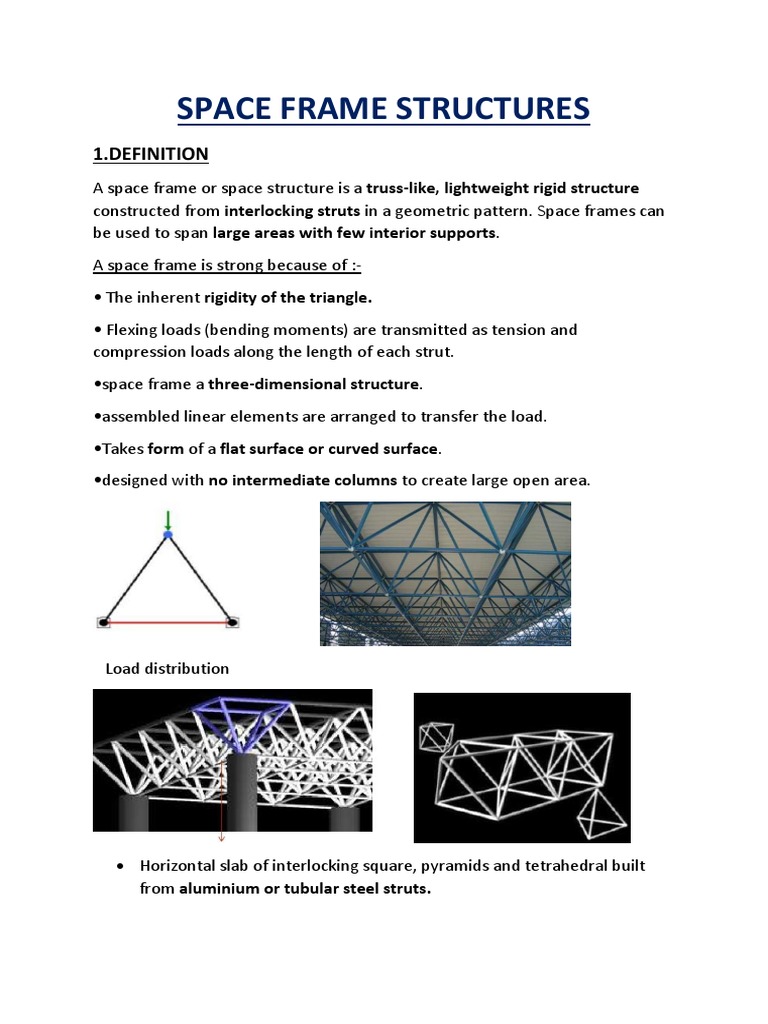 SPACE FRAME STRUCTURES

1.DEFINITION

A space frame or space structure is a truss-like, lightweight rigid structure constructed from interlocking struts in a geometric pattern. Space frames can be used to span large areas with few interior supports.

A space frame is strong because of :-

• The inherent rigidity of the triangle.

• Flexing loads (bending moments) are transmitted as tension and compression loads along the length of each strut.

•space frame a three-dimensional structure.

•assembled linear elements are arranged to transfer the load.

•Takes form of a flat surface or curved surface.

•designed with no intermediate columns to create large open area.

Load distribution

• Horizontal slab of interlocking square, pyramids and tetrahedral built from aluminium or tubular steel struts.